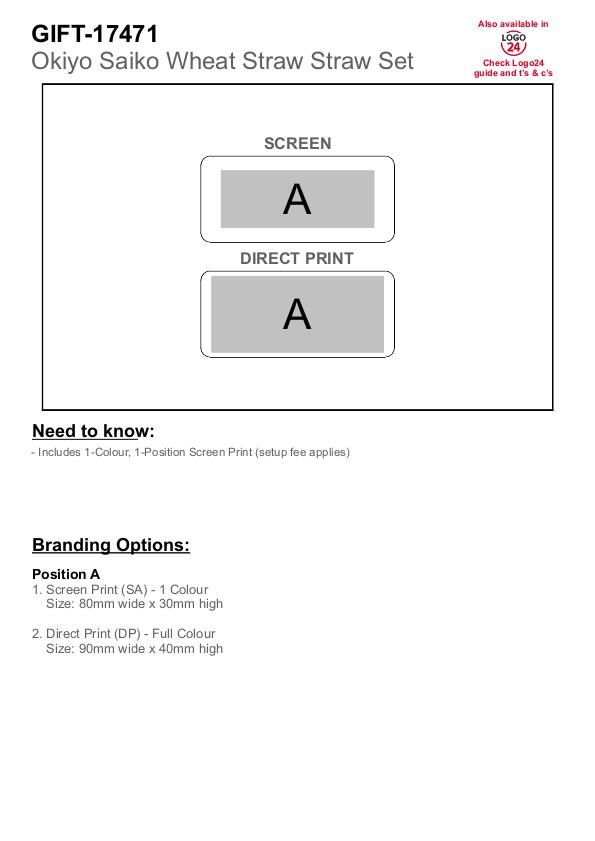 GIFT-17471
Okiyo Saiko Wheat Straw Straw Set

Also available in
LOGO
24
Check Logo24 guide and t's & c's

SCREEN
A

DIRECT PRINT
A

Need to know:
- Includes 1-Colour, 1-Position Screen Print (setup fee applies)

Branding Options:

Position A
1. Screen Print (SA) - 1 Colour
Size: 80mm wide x 30mm high

2. Direct Print (DP) - Full Colour
Size: 90mm wide x 40mm high